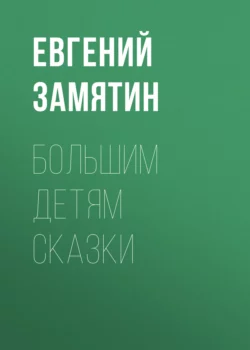 ЕВГЕНИЙ ЗАМЯТИН

БОЛЬШИМ ДЕТЯМ СКАЗКИ